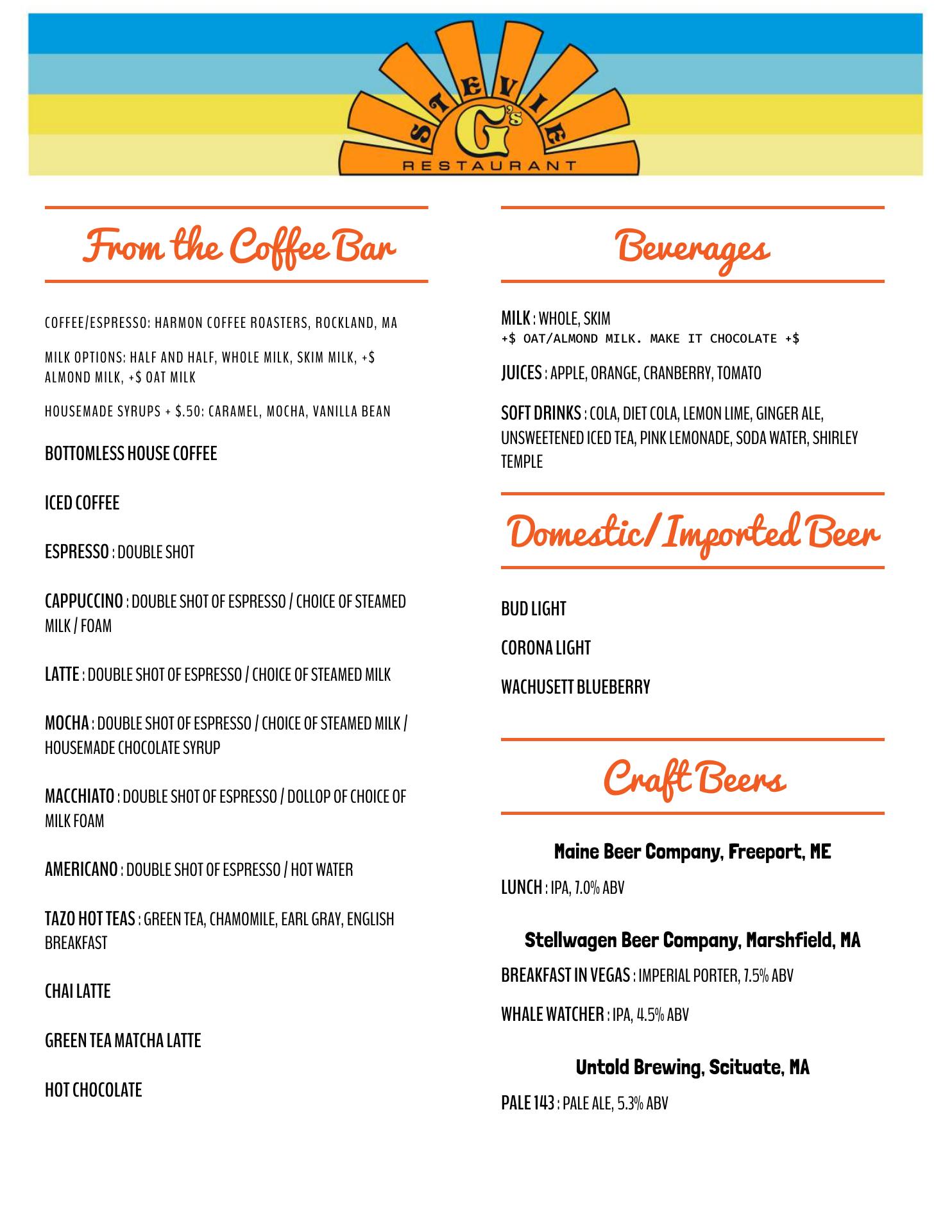 STEVIE G's
RESTAURANT

From the Coffee Bar

COFFEE/ESPRESSO: HARMON COFFEE ROASTERS, ROCKLAND, MA

MILK OPTIONS: HALF AND HALF, WHOLE MILK, SKIM MILK, +$ ALMOND MILK, +$ OAT MILK

HOUSEMADE SYRUPS + $.50: CARAMEL, MOCHA, VANILLA BEAN

BOTTOMLESS HOUSE COFFEE

ICED COFFEE

ESPRESSO : DOUBLE SHOT

CAPPUCCINO : DOUBLE SHOT OF ESPRESSO / CHOICE OF STEAMED MILK / FOAM

LATTE : DOUBLE SHOT OF ESPRESSO / CHOICE OF STEAMED MILK

MOCHA : DOUBLE SHOT OF ESPRESSO / CHOICE OF STEAMED MILK / HOUSEMADE CHOCOLATE SYRUP

MACCHIATO : DOUBLE SHOT OF ESPRESSO / DOLLOP OF CHOICE OF MILK FOAM

AMERICANO : DOUBLE SHOT OF ESPRESSO / HOT WATER

TAZO HOT TEAS : GREEN TEA, CHAMOMILE, EARL GRAY, ENGLISH BREAKFAST

CHAI LATTE

GREEN TEA MATCHA LATTE

HOT CHOCOLATE

Beverages

MILK : WHOLE, SKIM
+$ OAT/ALMOND MILK. MAKE IT CHOCOLATE +$

JUICES : APPLE, ORANGE, CRANBERRY, TOMATO

SOFT DRINKS : COLA, DIET COLA, LEMON LIME, GINGER ALE, UNSWEETENED ICED TEA, PINK LEMONADE, SODA WATER, SHIRLEY TEMPLE

Domestic/Imported Beer

BUD LIGHT

CORONA LIGHT

WACHUSETT BLUEBERRY

Craft Beers

Maine Beer Company, Freeport, ME

LUNCH : IPA, 7.0% ABV

Stellwagen Beer Company, Marshfield, MA

BREAKFAST IN VEGAS : IMPERIAL PORTER, 7.5% ABV

WHALE WATCHER : IPA, 4.5% ABV

Untold Brewing, Scituate, MA

PALE 143 : PALE ALE, 5.3% ABV